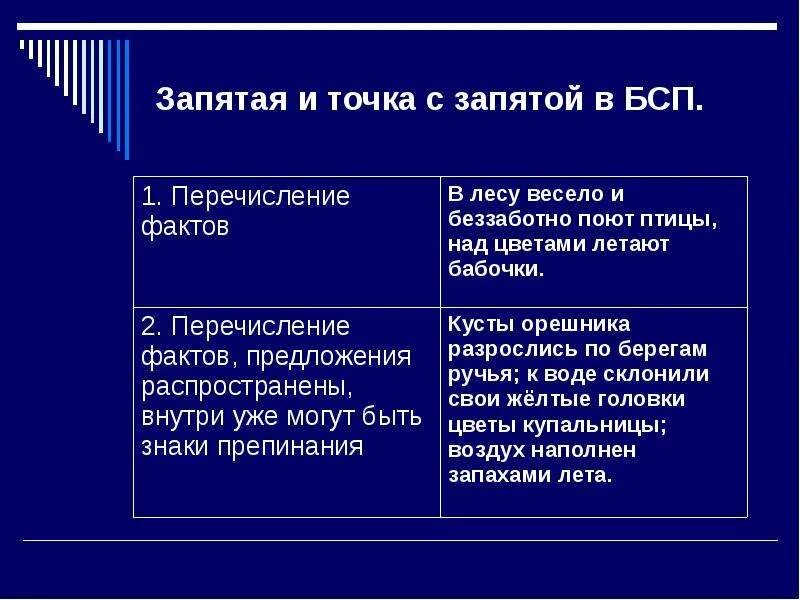 Запятая и точка с запятой в БСП.

| 1. Перечисление фактов | В лесу весело и беззаботно поют птицы, над цветами летают бабочки. |
|---|---|
| 2. Перечисление фактов, предложения распространены, внутри уже могут быть знаки препинания | Кусты орешника разрослись по берегам ручья; к воде склонили свои жёлтые головки цветы купальницы; воздух наполнен запахами лета. |